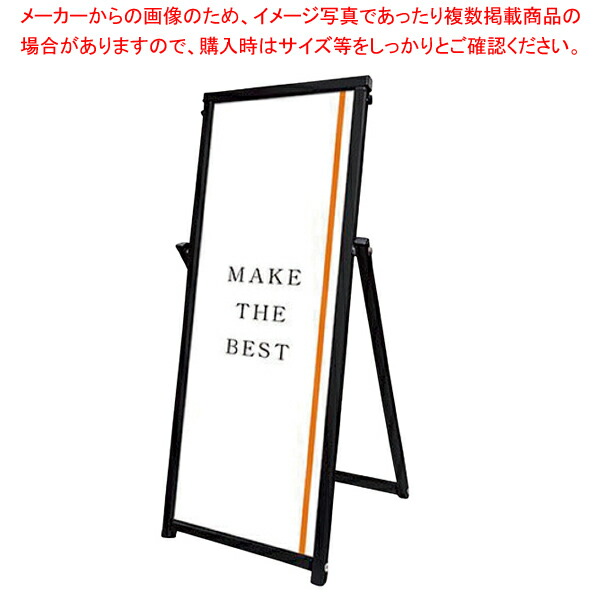 メーカーからの画像のため、イメージ写真であったり複数掲載商品の場合がありますので、購入時はサイズ等をしっかりとご確認ください。

MAKE
THE
BEST